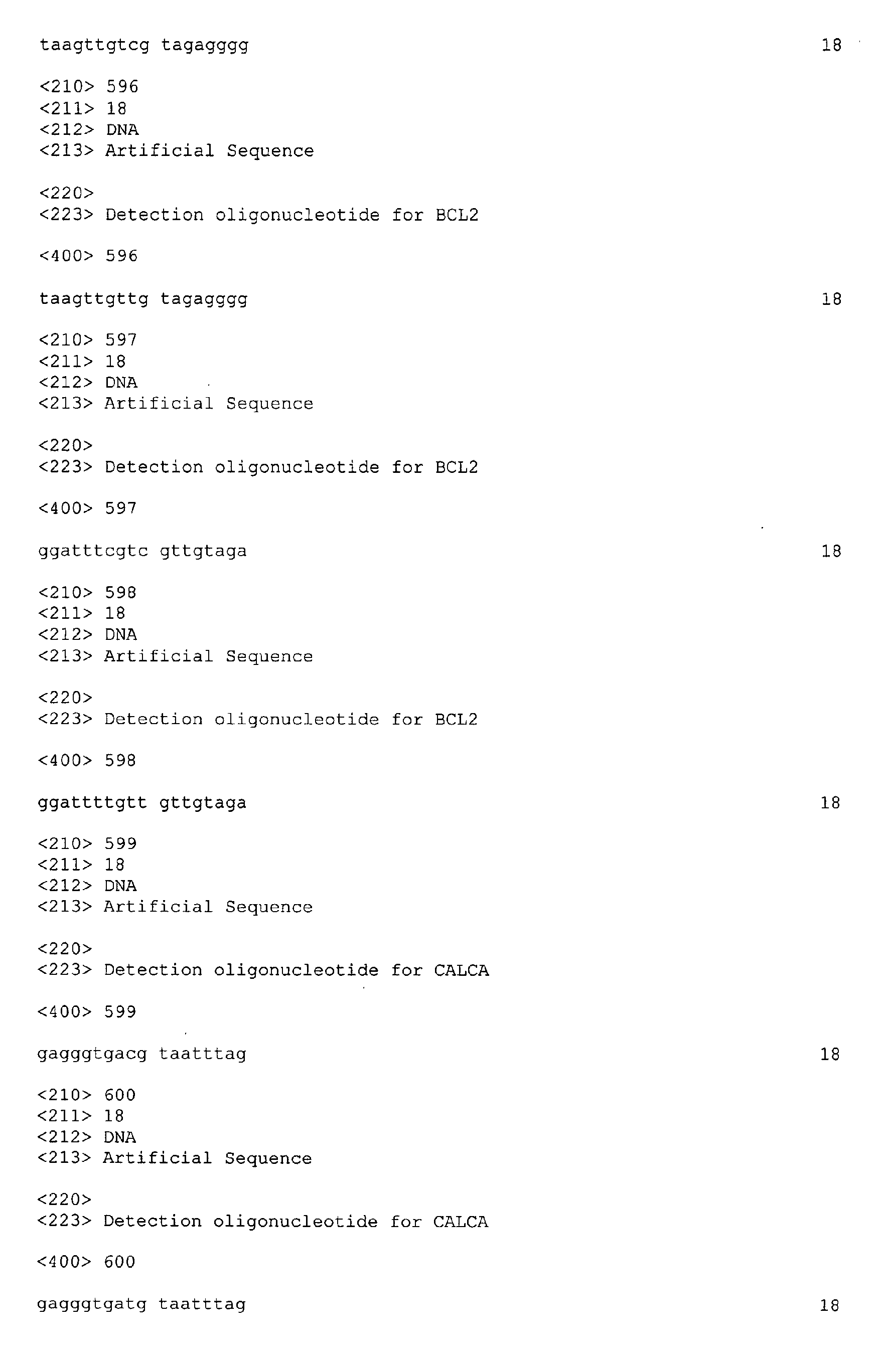 taagttgtcg tagagggg 18

<210> 596
<211> 18
<212> DNA
<213> Artificial Sequence

<220>
<223> Detection oligonucleotide for BCL2

<400> 596

taagttgttg tagagggg 18

<210> 597
<211> 18
<212> DNA
<213> Artificial Sequence

<220>
<223> Detection oligonucleotide for BCL2

<400> 597

ggatttcgtc gttgtaga 18

<210> 598
<211> 18
<212> DNA
<213> Artificial Sequence

<220>
<223> Detection oligonucleotide for BCL2

<400> 598

ggattttgtt gttgtaga 18

<210> 599
<211> 18
<212> DNA
<213> Artificial Sequence

<220>
<223> Detection oligonucleotide for CALCA

<400> 599

gagggtgacg taatttag 18

<210> 600
<211> 18
<212> DNA
<213> Artificial Sequence

<220>
<223> Detection oligonucleotide for CALCA

<400> 600

gagggtgatg taatttag 18